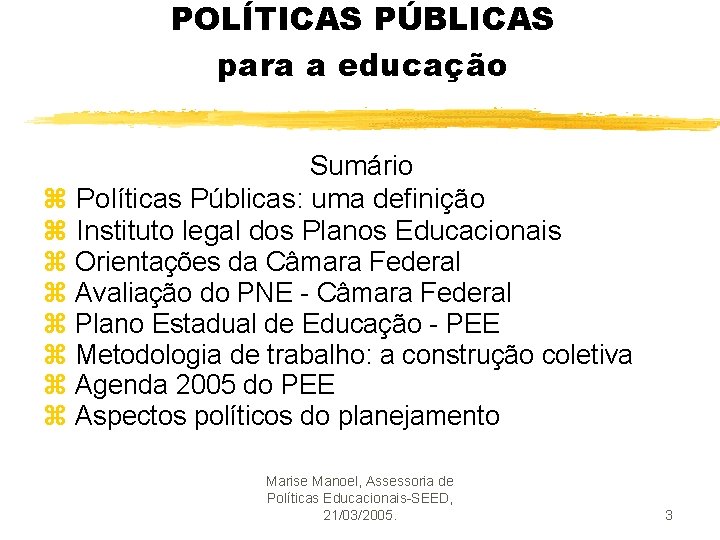 POLÍTICAS PÚBLICAS
para a educação

Sumário
⌘ Políticas Públicas: uma definição
⌘ Instituto legal dos Planos Educacionais
⌘ Orientações da Câmara Federal
⌘ Avaliação do PNE - Câmara Federal
⌘ Plano Estadual de Educação - PEE
⌘ Metodologia de trabalho: a construção coletiva
⌘ Agenda 2005 do PEE
⌘ Aspectos políticos do planejamento

Marise Manoel, Assessoria de Políticas Educacionais-SEED, 21/03/2005.

3